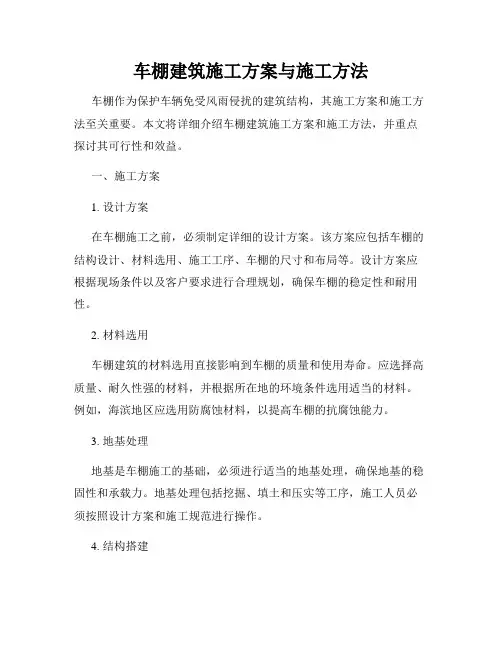 车棚建筑施工方案与施工方法

车棚作为保护车辆免受风雨侵扰的建筑结构，其施工方案和施工方法至关重要。本文将详细介绍车棚建筑施工方案和施工方法，并重点探讨其可行性和效益。

一、施工方案

1. 设计方案

在车棚施工之前，必须制定详细的设计方案。该方案应包括车棚的结构设计、材料选用、施工工序、车棚的尺寸和布局等。设计方案应根据现场条件以及客户要求进行合理规划，确保车棚的稳定性和耐用性。

2. 材料选用

车棚建筑的材料选用直接影响到车棚的质量和使用寿命。应选择高质量、耐久性强的材料，并根据所在地的环境条件选用适当的材料。例如，海滨地区应选用防腐蚀材料，以提高车棚的抗腐蚀能力。

3. 地基处理

地基是车棚施工的基础，必须进行适当的地基处理，确保地基的稳固性和承载力。地基处理包括挖掘、填土和压实等工序，施工人员必须按照设计方案和施工规范进行操作。

4. 结构搭建